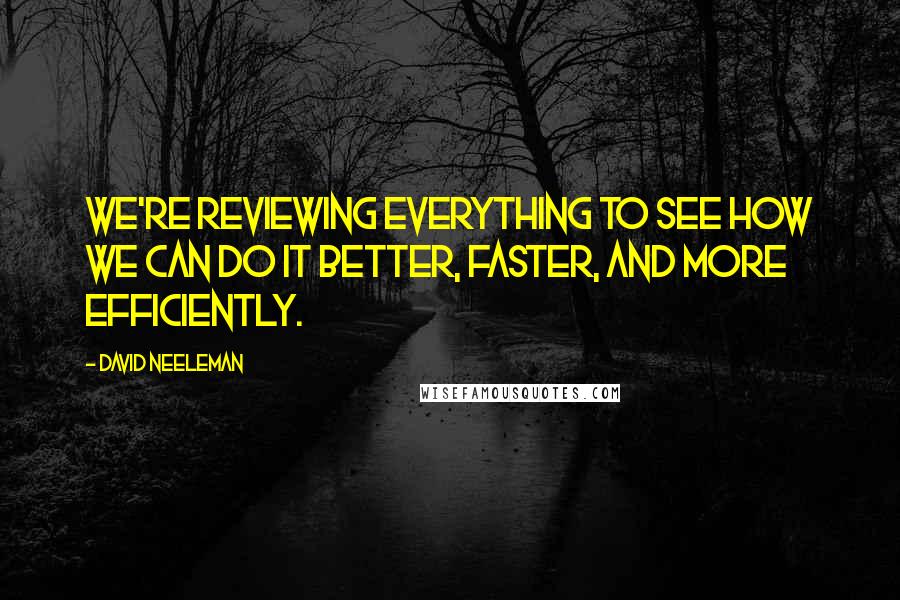 WE'RE REVIEWING EVERYTHING TO SEE HOW WE CAN DO IT BETTER, FASTER, AND MORE EFFICIENTLY.

- DAVID NEELEMAN

WISEFAMOUSQUOTES.COM